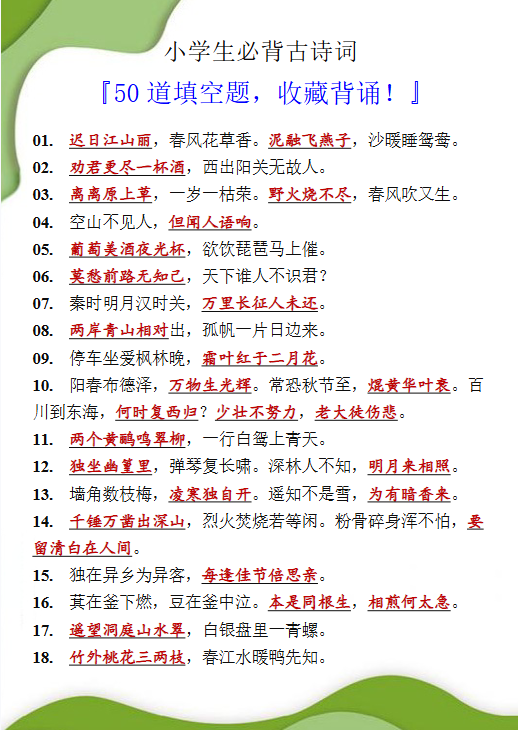 小学生必背古诗词

『50 道填空题，收藏背诵！』

01. 迟日江山丽，春风花草香。泥融飞燕子，沙暖睡鸳鸯。

02. 劝君更尽一杯酒，西出阳关无故人。

03. 离离原上草，一岁一枯荣。野火烧不尽，春风吹又生。

04. 空山不见人，但闻人语响。

05. 葡萄美酒夜光杯，欲饮琵琶马上催。

06. 莫愁前路无知己，天下谁人不识君？

07. 秦时明月汉时关，万里长征人未还。

08. 两岸青山相对出，孤帆一片日边来。

09. 停车坐爱枫林晚，霜叶红于二月花。

10. 阳春布德泽，万物生光辉。常恐秋节至，焜黄华叶衰。百川到东海，何时复西归？少壮不努力，老大徒伤悲。

11. 两个黄鹂鸣翠柳，一行白鹭上青天。

12. 独坐幽篁里，弹琴复长啸。深林人不知，明月来相照。

13. 墙角数枝梅，凌寒独自开。遥知不是雪，为有暗香来。

14. 千锤万凿出深山，烈火焚烧若等闲。粉骨碎身浑不怕，要留清白在人间。

15. 独在异乡为异客，每逢佳节倍思亲。

16. 萁在釜下燃，豆在釜中泣。本是同根生，相煎何太急。

17. 遥望洞庭山水翠，白银盘里一青螺。

18. 竹外桃花三两枝，春江水暖鸭先知。